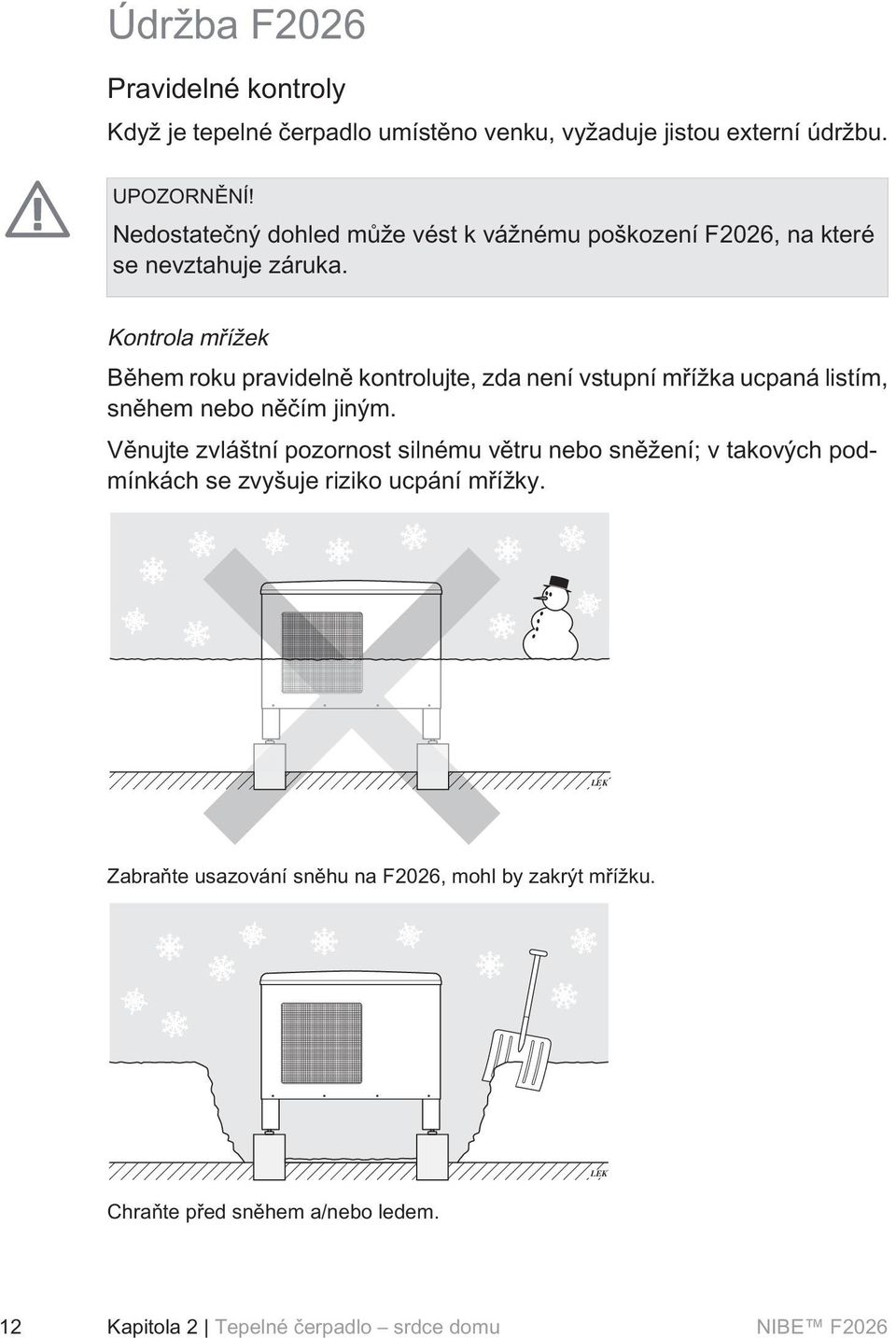 Údržba F2026

Pravidelné kontroly

Když je tepelné čerpadlo umístěno venku, vyžaduje jistou externí údržbu.

UPOZORNĚNÍ!
Nedostatečný dohled může vést k vážnému poškození F2026, na které se nevztahuje záruka.

Kontrola mřížek

Během roku pravidelně kontrolujte, zda není vstupní mřížka ucpaná listím, sněhem nebo něčím jiným.

Věnujte zvláštní pozornost silnému větru nebo sněžení; v takových podmínkách se zvyšuje riziko ucpání mřížky.

LEK

Zabraňte usazování sněhu na F2026, mohl by zakrýt mřížku.

LEK

Chraňte před sněhem a/nebo ledem.

12 Kapitola 2 | Tepelné čerpadlo – srdce domu NIBE™ F2026